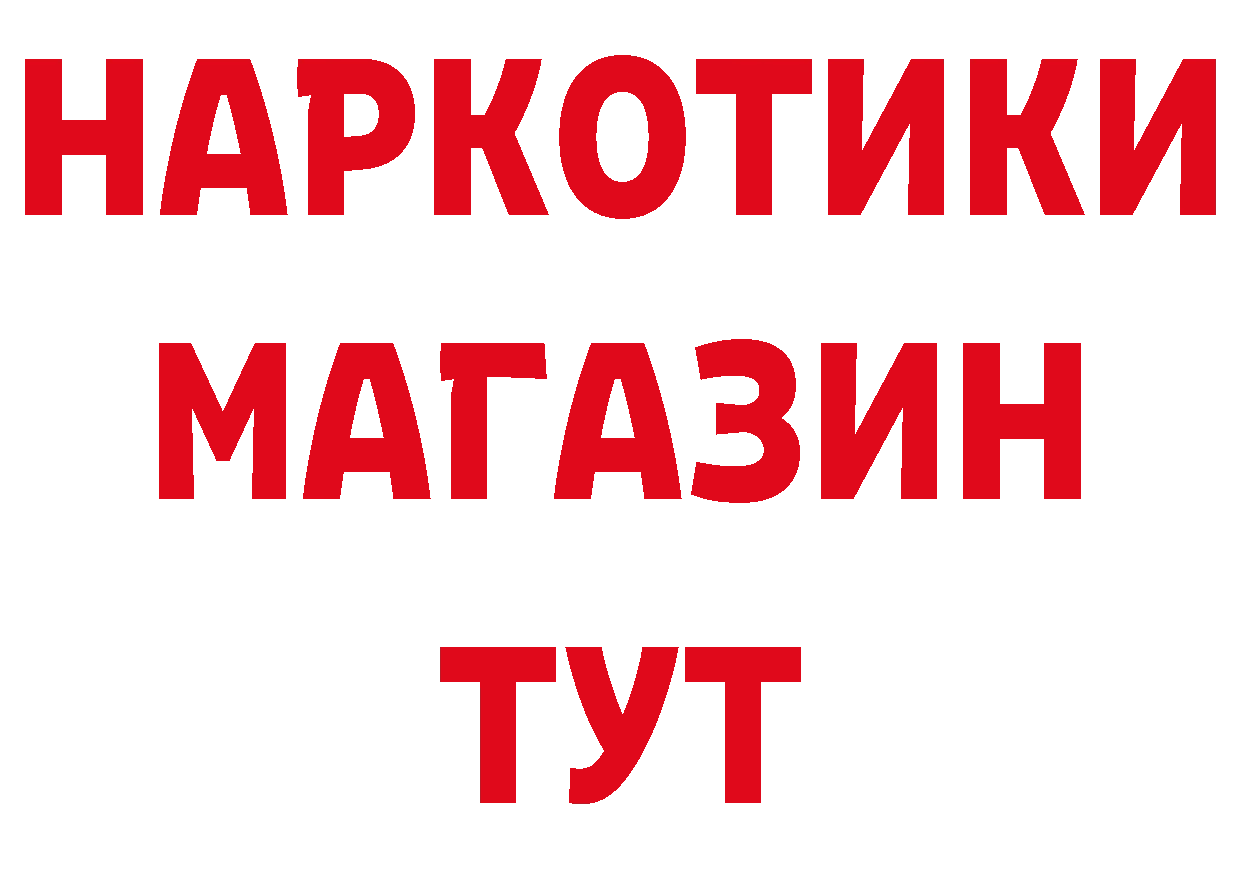 НАРКОТИКИ
МАГАЗИН
ТУТ